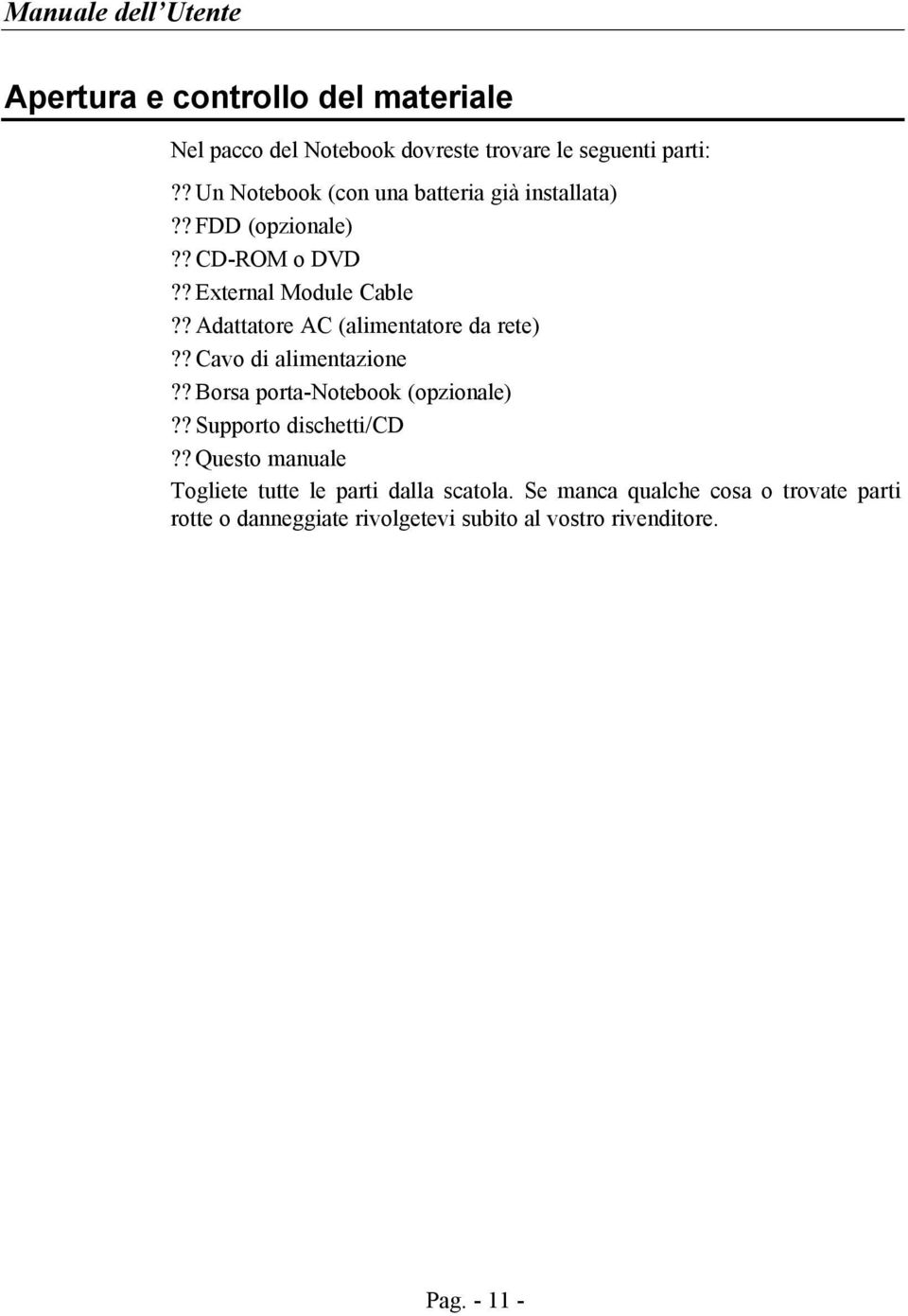 Manuale dell'Utente

Apertura e controllo del materiale

Nel pacco del Notebook dovreste trovare le seguenti parti:

?? Un Notebook (con una batteria già installata)
?? FDD (opzionale)
?? CD-ROM o DVD
?? External Module Cable
?? Adattatore AC (alimentatore da rete)
?? Cavo di alimentazione
?? Borsa porta-Notebook (opzionale)
?? Supporto dischetti/CD
?? Questo manuale

Togliete tutte le parti dalla scatola. Se manca qualche cosa o trovate parti rotte o danneggiate rivolgetevi subito al vostro rivenditore.

Pag. - 11 -